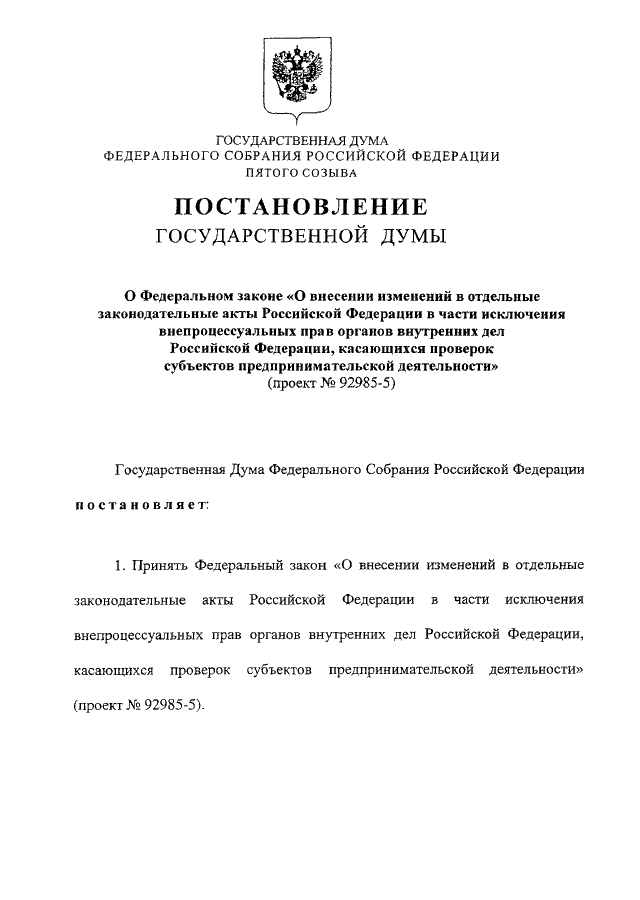 ГОСУДАРСТВЕННАЯ ДУМА
ФЕДЕРАЛЬНОГО СОБРАНИЯ РОССИЙСКОЙ ФЕДЕРАЦИИ
ПЯТОГО СОЗЫВА

ПОСТАНОВЛЕНИЕ
ГОСУДАРСТВЕННОЙ ДУМЫ

О Федеральном законе «О внесении изменений в отдельные законодательные акты Российской Федерации в части исключения внепроцессуальных прав органов внутренних дел Российской Федерации, касающихся проверок субъектов предпринимательской деятельности»
(проект № 92985-5)

Государственная Дума Федерального Собрания Российской Федерации

постановляет:

1. Принять Федеральный закон «О внесении изменений в отдельные законодательные акты Российской Федерации в части исключения внепроцессуальных прав органов внутренних дел Российской Федерации, касающихся проверок субъектов предпринимательской деятельности» (проект № 92985-5).